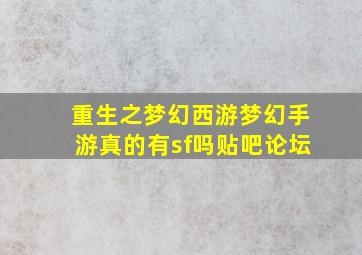 重生之梦幻西游梦幻手游真的有sf吗贴吧论坛